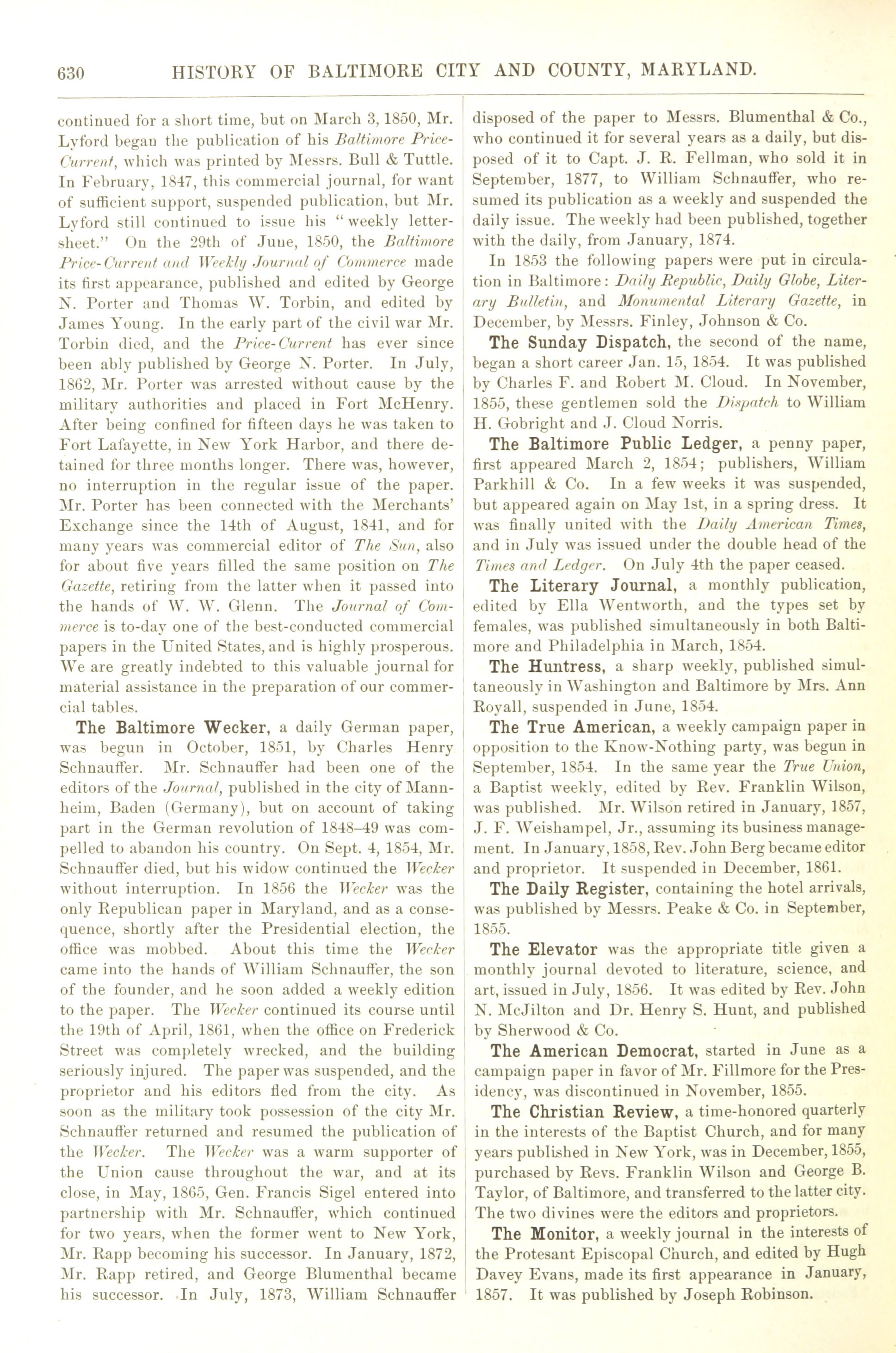 630 HISTORY OF BALTIMORE CITY AND COUNTY, MARYLAND.

continued for a short time, but on March 3, 1850, Mr. Lyford began the publication of his Baltimore Price-Current, which was printed by Messrs. Bull & Tuttle. In February, 1847, this commercial journal, for want of sufficient support, suspended publication, but Mr. Lyford still continued to issue his "weekly letter-sheet." On the 29th of June, 1850, the Baltimore Price-Current and Weekly Journal of Commerce made its first appearance, published and edited by George N. Porter and Thomas W. Torbin, and edited by James Young. In the early part of the civil war Mr. Torbin died, and the Price-Current has ever since been ably published by George N. Porter. In July, 1862, Mr. Porter was arrested without cause by the military authorities and placed in Fort McHenry. After being confined for fifteen days he was taken to Fort Lafayette, in New York Harbor, and there detained for three months longer. There was, however, no interruption in the regular issue of the paper. Mr. Porter has been connected with the Merchants' Exchange since the 14th of August, 1841, and for many years was commercial editor of The Sun, also for about five years filled the same position on The Gazette, retiring from the latter when it passed into the hands of W. W. Glenn. The Journal of Commerce is to-day one of the best-conducted commercial papers in the United States, and is highly prosperous. We are greatly indebted to this valuable journal for material assistance in the preparation of our commercial tables.

The Baltimore Wecker, a daily German paper, was begun in October, 1851, by Charles Henry Schnauffer. Mr. Schnauffer had been one of the editors of the Journal, published in the city of Mannheim, Baden (Germany), but on account of taking part in the German revolution of 1848–49 was compelled to abandon his country. On Sept. 4, 1854, Mr. Schnauffer died, but his widow continued the Wecker without interruption. In 1856 the Wecker was the only Republican paper in Maryland, and as a consequence, shortly after the Presidential election, the office was mobbed. About this time the Wecker came into the hands of William Schnauffer, the son of the founder, and he soon added a weekly edition to the paper. The Wecker continued its course until the 19th of April, 1861, when the office on Frederick Street was completely wrecked, and the building seriously injured. The paper was suspended, and the proprietor and his editors fled from the city. As soon as the military took possession of the city Mr. Schnauffer returned and resumed the publication of the Wecker. The Wecker was a warm supporter of the Union cause throughout the war, and at its close, in May, 1865, Gen. Francis Sigel entered into partnership with Mr. Schnauffer, which continued for two years, when the former went to New York, Mr. Rapp becoming his successor. In January, 1872, Mr. Rapp retired, and George Blumenthal became his successor. In July, 1873, William Schnauffer disposed of the paper to Messrs. Blumenthal & Co., who continued it for several years as a daily, but disposed of it to Capt. J. R. Fellman, who sold it in September, 1877, to William Schnauffer, who resumed its publication as a weekly and suspended the daily issue. The weekly had been published, together with the daily, from January, 1874.

In 1853 the following papers were put in circulation in Baltimore: Daily Republic, Daily Globe, Literary Bulletin, and Monumental Literary Gazette, in December, by Messrs. Finley, Johnson & Co.

The Sunday Dispatch, the second of the name, began a short career Jan. 15, 1854. It was published by Charles F. and Robert M. Cloud. In November, 1855, these gentlemen sold the Dispatch to William H. Gobright and J. Cloud Norris.

The Baltimore Public Ledger, a penny paper, first appeared March 2, 1854; publishers, William Parkhill & Co. In a few weeks it was suspended, but appeared again on May 1st, in a spring dress. It was finally united with the Daily American Times, and in July was issued under the double head of the Times and Ledger. On July 4th the paper ceased.

The Literary Journal, a monthly publication, edited by Ella Wentworth, and the types set by females, was published simultaneously in both Baltimore and Philadelphia in March, 1854.

The Huntress, a sharp weekly, published simultaneously in Washington and Baltimore by Mrs. Ann Royall, suspended in June, 1854.

The True American, a weekly campaign paper in opposition to the Know-Nothing party, was begun in September, 1854. In the same year the True Union, a Baptist weekly, edited by Rev. Franklin Wilson, was published. Mr. Wilson retired in January, 1857, J. F. Weishampel, Jr., assuming its business management. In January, 1858, Rev. John Berg became editor and proprietor. It suspended in December, 1861.

The Daily Register, containing the hotel arrivals, was published by Messrs. Peake & Co. in September, 1855.

The Elevator was the appropriate title given a monthly journal devoted to literature, science, and art, issued in July, 1856. It was edited by Rev. John N. McJilton and Dr. Henry S. Hunt, and published by Sherwood & Co.

The American Democrat, started in June as a campaign paper in favor of Mr. Fillmore for the Presidency, was discontinued in November, 1855.

The Christian Review, a time-honored quarterly in the interests of the Baptist Church, and for many years published in New York, was in December, 1855, purchased by Revs. Franklin Wilson and George B. Taylor, of Baltimore, and transferred to the latter city. The two divines were the editors and proprietors.

The Monitor, a weekly journal in the interests of the Protesant Episcopal Church, and edited by Hugh Davey Evans, made its first appearance in January, 1857. It was published by Joseph Robinson.